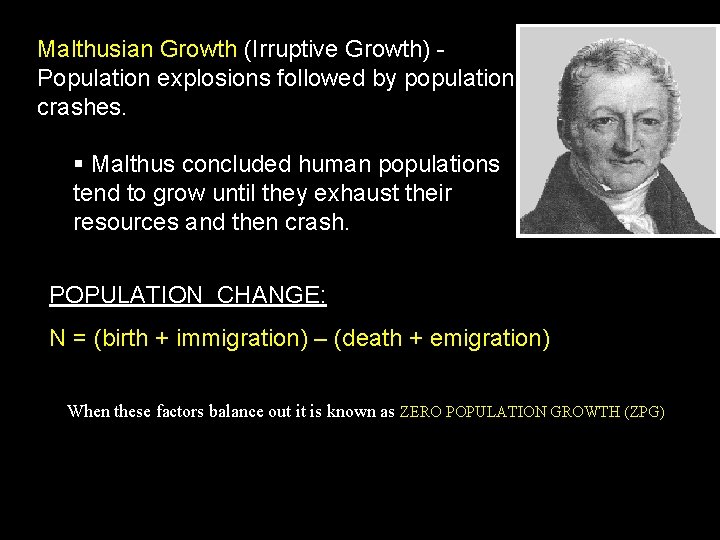 Malthusian Growth (Irruptive Growth) - Population explosions followed by population crashes.

▪ Malthus concluded human populations tend to grow until they exhaust their resources and then crash.

POPULATION CHANGE:

N = (birth + immigration) – (death + emigration)

When these factors balance out it is known as ZERO POPULATION GROWTH (ZPG)